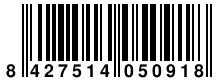 8 427514 050918